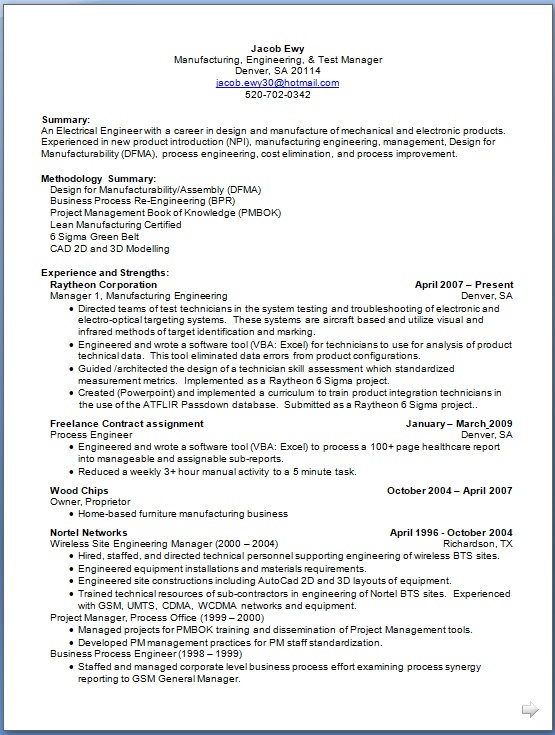 Jacob Ewy
Manufacturing, Engineering, & Test Manager
Denver, SA 20114
jacob.ewy30@hotmail.com
520-702-0342

Summary:
An Electrical Engineer with a career in design and manufacture of mechanical and electronic products. Experienced in new product introduction (NPI), manufacturing engineering, management, Design for Manufacturability (DFMA), process engineering, cost elimination, and process improvement.

Methodology Summary:
Design for Manufacturability/Assembly (DFMA)
Business Process Re-Engineering (BPR)
Project Management Book of Knowledge (PMBOK)
Lean Manufacturing Certified
6 Sigma Green Belt
CAD 2D and 3D Modelling

Experience and Strengths:
Raytheon Corporation April 2007 – Present
Manager 1, Manufacturing Engineering Denver, SA
• Directed teams of test technicians in the system testing and troubleshooting of electronic and electro-optical targeting systems. These systems are aircraft based and utilize visual and infrared methods of target identification and marking.
• Engineered and wrote a software tool (VBA: Excel) for technicians to use for analysis of product technical data. This tool eliminated data errors from product configurations.
• Guided /architected the design of a technician skill assessment which standardized measurement metrics. Implemented as a Raytheon 6 Sigma project.
• Created (Powerpoint) and implemented a curriculum to train product integration technicians in the use of the ATFLIR Passdown database. Submitted as a Raytheon 6 Sigma project..

Freelance Contract assignment January – March 2009
Process Engineer Denver, SA
• Engineered and wrote a software tool (VBA: Excel) to process a 100+ page healthcare report into manageable and assignable sub-reports.
• Reduced a weekly 3+ hour manual activity to a 5 minute task.

Wood Chips October 2004 – April 2007
Owner, Proprietor
• Home-based furniture manufacturing business

Nortel Networks April 1996 - October 2004
Wireless Site Engineering Manager (2000 – 2004) Richardson, TX
• Hired, staffed, and directed technical personnel supporting engineering of wireless BTS sites.
• Engineered equipment installations and materials requirements.
• Engineered site constructions including AutoCad 2D and 3D layouts of equipment.
• Trained technical resources of sub-contractors in engineering of Nortel BTS sites. Experienced with GSM, UMTS, CDMA, WCDMA networks and equipment.
Project Manager, Process Office (1999 – 2000)
• Managed projects for PMBOK training and dissemination of Project Management tools.
• Developed PM management practices for PM staff standardization.
Business Process Engineer (1998 – 1999)
• Staffed and managed corporate level business process effort examining process synergy reporting to GSM General Manager.